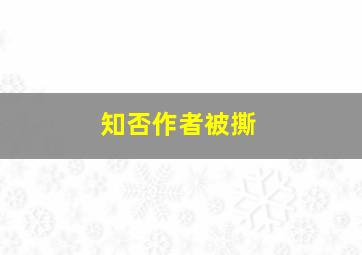 知否作者被撕